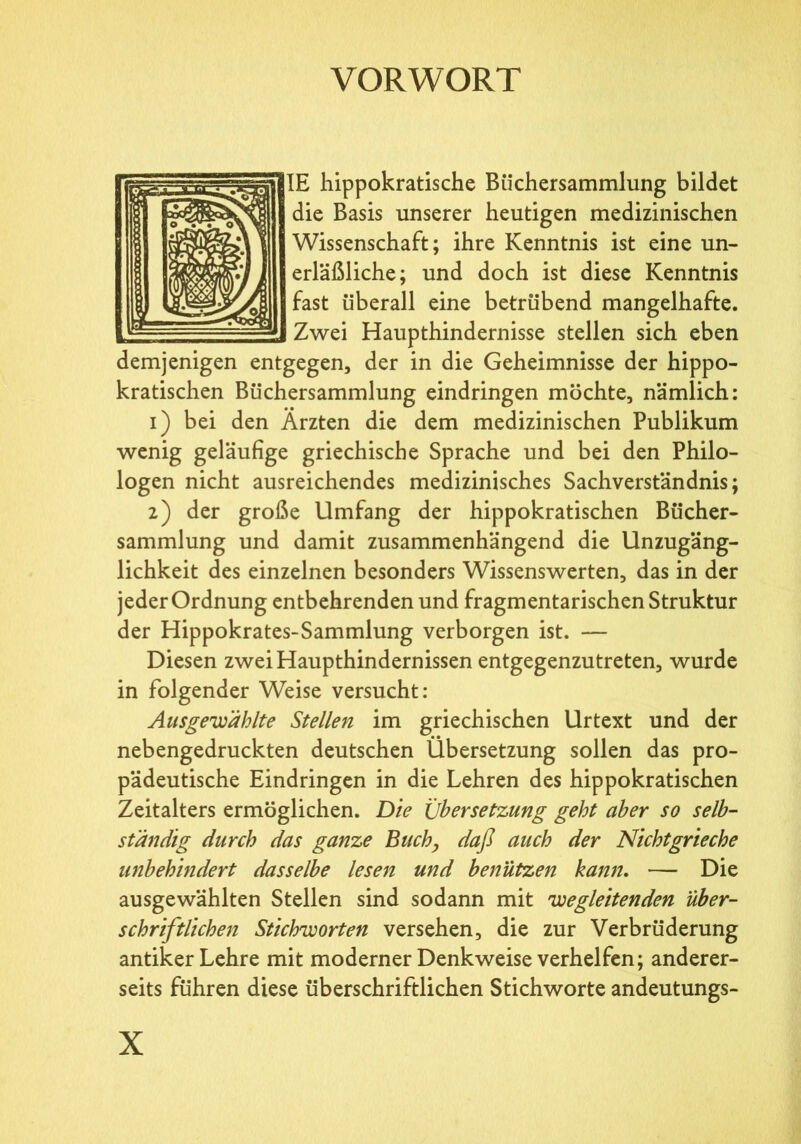 VORWORT

DIE hippokratische Büchersammlung bildet die Basis unserer heutigen medizinischen Wissenschaft; ihre Kenntnis ist eine unerläßliche; und doch ist diese Kenntnis fast überall eine betrübend mangelhafte. Zwei Haupthindernisse stellen sich eben demjenigen entgegen, der in die Geheimnisse der hippokratischen Büchersammlung eindringen möchte, nämlich:

1) bei den Ärzten die dem medizinischen Publikum wenig geläufige griechische Sprache und bei den Philologen nicht ausreichendes medizinisches Sachverständnis;

2) der große Umfang der hippokratischen Büchersammlung und damit zusammenhängend die Unzugänglichkeit des einzelnen besonders Wissenswerten, das in der jeder Ordnung entbehrenden und fragmentarischen Struktur der Hippokrates-Sammlung verborgen ist. —

Diesen zwei Haupthindernissen entgegenzutreten, wurde in folgender Weise versucht:

Ausgewählte Stellen im griechischen Urtext und der nebengedruckten deutschen Übersetzung sollen das propädeutische Eindringen in die Lehren des hippokratischen Zeitalters ermöglichen. Die Übersetzung geht aber so selbständig durch das ganze Buch, daß auch der Nichtgrieche unbehindert dasselbe lesen und benützen kann. — Die ausgewählten Stellen sind sodann mit wegleitenden überschriftlichen Stichworten versehen, die zur Verbrüderung antiker Lehre mit moderner Denkweise verhelfen; andererseits führen diese überschriftlichen Stichworte andeutungs-

X